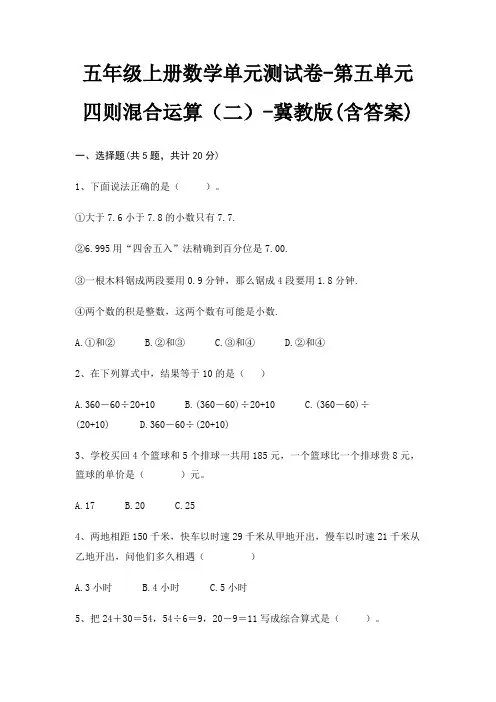 五年级上册数学单元测试卷-第五单元

四则混合运算（二）-冀教版(含答案)

一、选择题(共5题，共计20分)

1、下面说法正确的是（　　）。

①大于7.6小于7.8的小数只有7.7.

②6.995用“四舍五入”法精确到百分位是7.00.

③一根木料锯成两段要用0.9分钟，那么锯成4段要用1.8分钟.

④两个数的积是整数，这两个数有可能是小数.

A.①和②　　B.②和③　　C.③和④　　D.②和④

2、在下列算式中，结果等于10的是（　）

A.360－60÷20+10　　B.(360－60)÷20+10　　C.(360－60)÷(20+10)　　D.360－60÷(20+10)

3、学校买回4个篮球和5个排球一共用185元，一个篮球比一个排球贵8元，篮球的单价是（　　　）元。

A.17　　B.20　　C.25

4、两地相距150千米，快车以时速29千米从甲地开出，慢车以时速21千米从乙地开出，问他们多久相遇（　　　　）

A.3小时　　B.4小时　　C.5小时

5、把24＋30＝54，54÷6＝9，20－9＝11写成综合算式是（　　）。